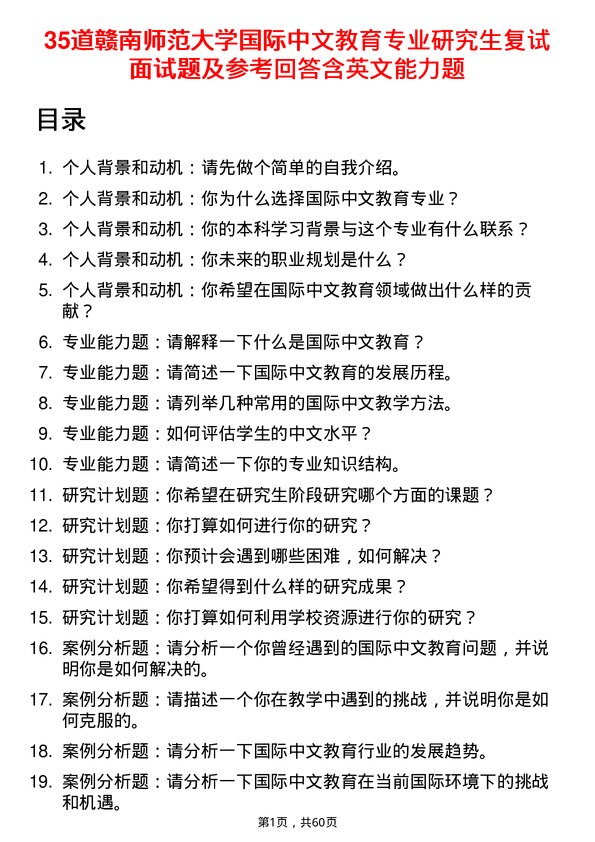 35道赣南师范大学国际中文教育专业研究生复试面试题及参考回答含英文能力题

目录

1. 个人背景和动机：请先做个简单的自我介绍。
2. 个人背景和动机：你为什么选择国际中文教育专业？
3. 个人背景和动机：你的本科学习背景与这个专业有什么联系？
4. 个人背景和动机：你未来的职业规划是什么？
5. 个人背景和动机：你希望在国际中文教育领域做出什么样的贡献？
6. 专业能力题：请解释一下什么是国际中文教育？
7. 专业能力题：请简述一下国际中文教育的发展历程。
8. 专业能力题：请列举几种常用的国际中文教学方法。
9. 专业能力题：如何评估学生的中文水平？
10. 专业能力题：请简述一下你的专业知识结构。
11. 研究计划题：你希望在研究生阶段研究哪个方面的课题？
12. 研究计划题：你打算如何进行你的研究？
13. 研究计划题：你预计会遇到哪些困难，如何解决？
14. 研究计划题：你希望得到什么样的研究成果？
15. 研究计划题：你打算如何利用学校资源进行你的研究？
16. 案例分析题：请分析一个你曾经遇到的国际中文教育问题，并说明你是如何解决的。
17. 案例分析题：请描述一个你在教学中遇到的挑战，并说明你是如何克服的。
18. 案例分析题：请分析一下国际中文教育行业的发展趋势。
19. 案例分析题：请分析一下国际中文教育在当前国际环境下的挑战和机遇。

第1页，共60页